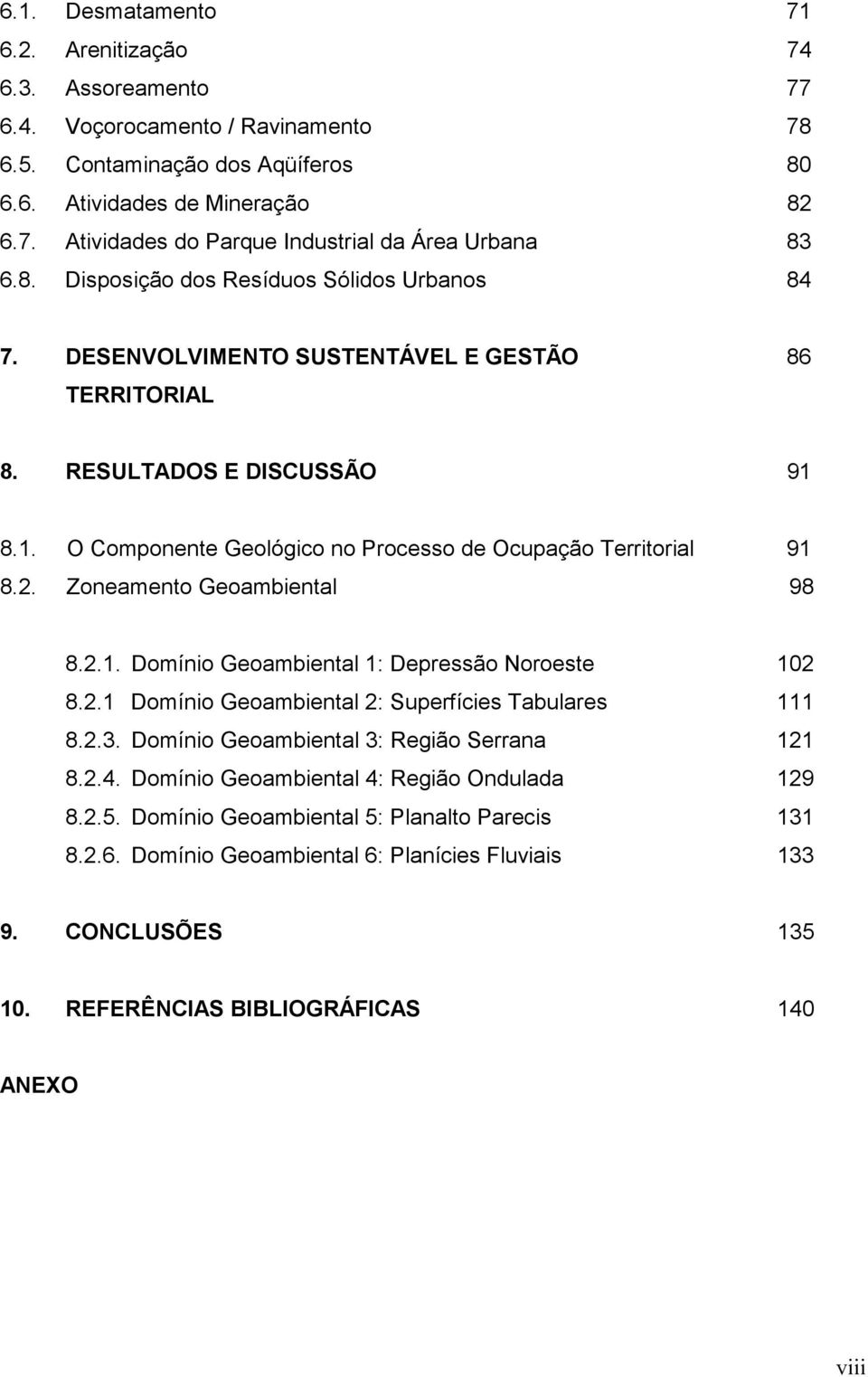 6.1. Desmatamento 71
6.2. Arenitização 74
6.3. Assoreamento 77
6.4. Voçorocamento / Ravinamento 78
6.5. Contaminação dos Aqüíferos 80
6.6. Atividades de Mineração 82
6.7. Atividades do Parque Industrial da Área Urbana 83
6.8. Disposição dos Resíduos Sólidos Urbanos 84

7. DESENVOLVIMENTO SUSTENTÁVEL E GESTÃO TERRITORIAL 86

8. RESULTADOS E DISCUSSÃO 91

8.1. O Componente Geológico no Processo de Ocupação Territorial 91
8.2. Zoneamento Geoambiental 98

8.2.1. Domínio Geoambiental 1: Depressão Noroeste 102
8.2.1 Domínio Geoambiental 2: Superfícies Tabulares 111
8.2.3. Domínio Geoambiental 3: Região Serrana 121
8.2.4. Domínio Geoambiental 4: Região Ondulada 129
8.2.5. Domínio Geoambiental 5: Planalto Parecis 131
8.2.6. Domínio Geoambiental 6: Planícies Fluviais 133

9. CONCLUSÕES 135

10. REFERÊNCIAS BIBLIOGRÁFICAS 140

ANEXO

viii